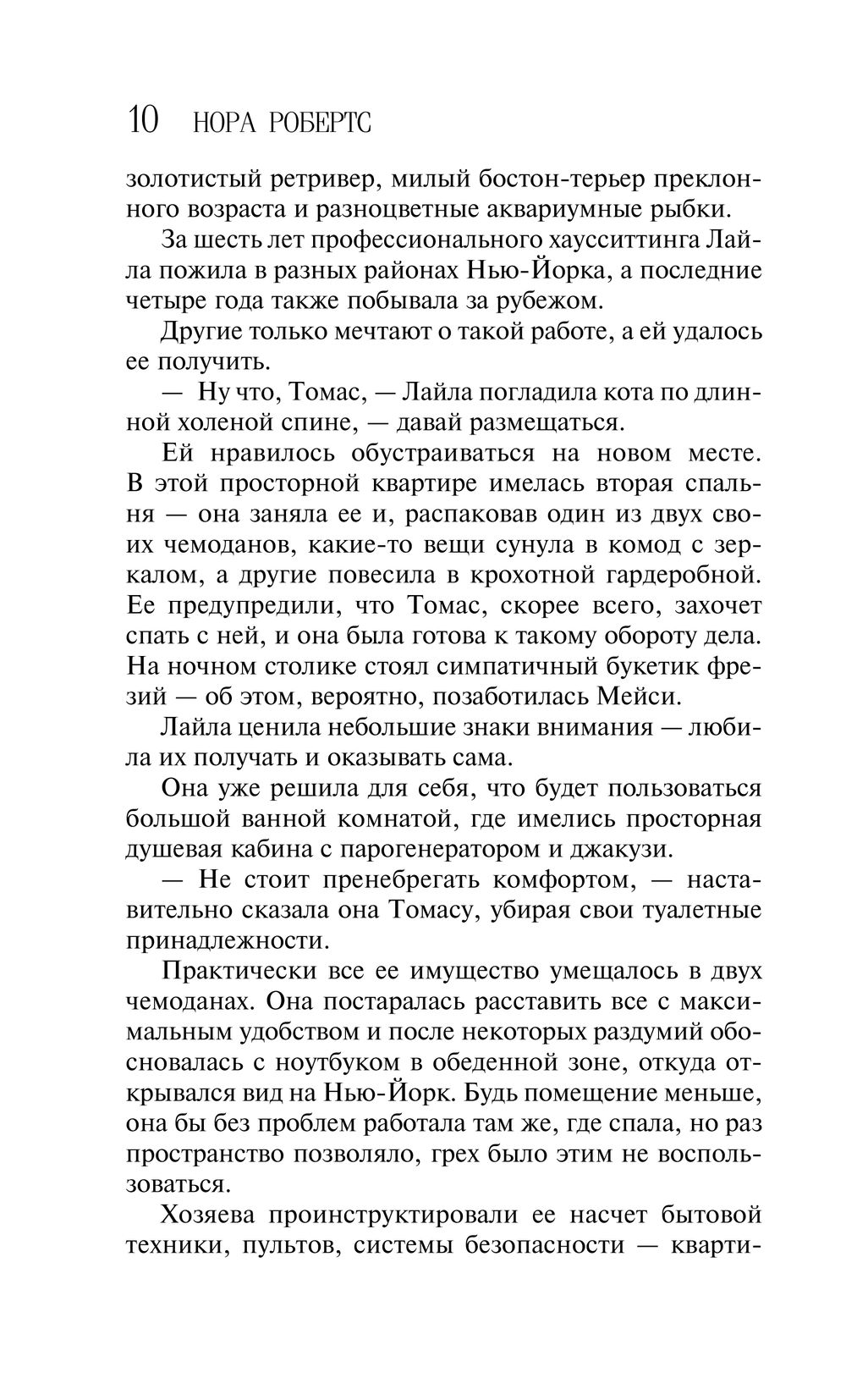 10 НОРА РОБЕРТС

золотистый ретривер, милый бостон-терьер преклонного возраста и разноцветные аквариумные рыбки.

За шесть лет профессионального хаусситтинга Лайла пожила в разных районах Нью-Йорка, а последние четыре года также побывала за рубежом.

Другие только мечтают о такой работе, а ей удалось ее получить.

— Ну что, Томас, — Лайла погладила кота по длинной холеной спине, — давай размещаться.

Ей нравилось обустраиваться на новом месте. В этой просторной квартире имелась вторая спальня — она заняла ее и, распаковав один из двух своих чемоданов, какие-то вещи сунула в комод с зеркалом, а другие повесила в крохотной гардеробной. Ее предупредили, что Томас, скорее всего, захочет спать с ней, и она была готова к такому обороту дела. На ночном столике стоял симпатичный букетик фрезий — об этом, вероятно, позаботилась Мейси.

Лайла ценила небольшие знаки внимания — любила их получать и оказывать сама.

Она уже решила для себя, что будет пользоваться большой ванной комнатой, где имелись просторная душевая кабина с парогенератором и джакузи.

— Не стоит пренебрегать комфортом, — наставительно сказала она Томасу, убирая свои туалетные принадлежности.

Практически все ее имущество умещалось в двух чемоданах. Она постаралась расставить все с максимальным удобством и после некоторых раздумий обосновалась с ноутбуком в обеденной зоне, откуда открывался вид на Нью-Йорк. Будь помещение меньше, она бы без проблем работала там же, где спала, но раз пространство позволяло, грех было этим не воспользоваться.

Хозяева проинструктировали ее насчет бытовой техники, пультов, системы безопасности — кварти-